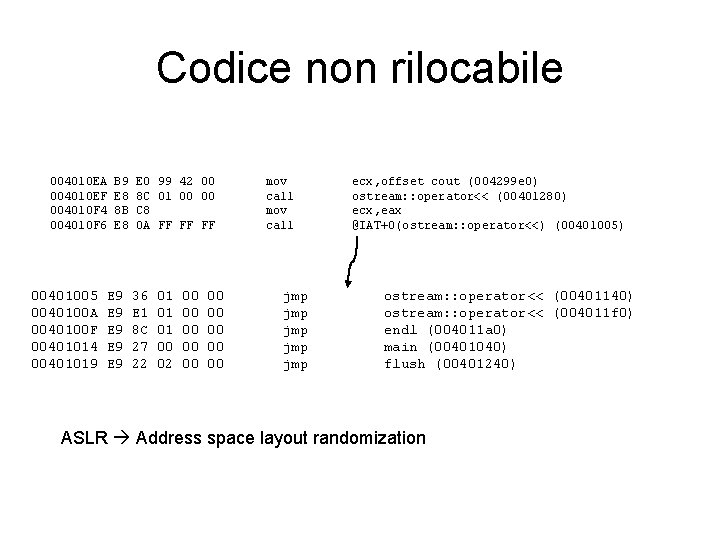 Codice non rilocabile

004010EA B9 E0 99 42 00 mov ecx,offset cout (004299e0)
004010EF E8 8C 01 00 00 call ostream::operator<< (00401280)
004010F4 8B C8 mov ecx,eax
004010F6 E8 0A FF FF FF call @IAT+0(ostream::operator<<) (00401005)

00401005 E9 36 01 00 00 jmp ostream::operator<< (00401140)
0040100A E9 E1 01 00 00 jmp ostream::operator<< (004011f0)
0040100F E9 8C 01 00 00 jmp endl (004011a0)
00401014 E9 27 00 00 00 jmp main (00401040)
00401019 E9 22 02 00 00 jmp flush (00401240)

ASLR → Address space layout randomization